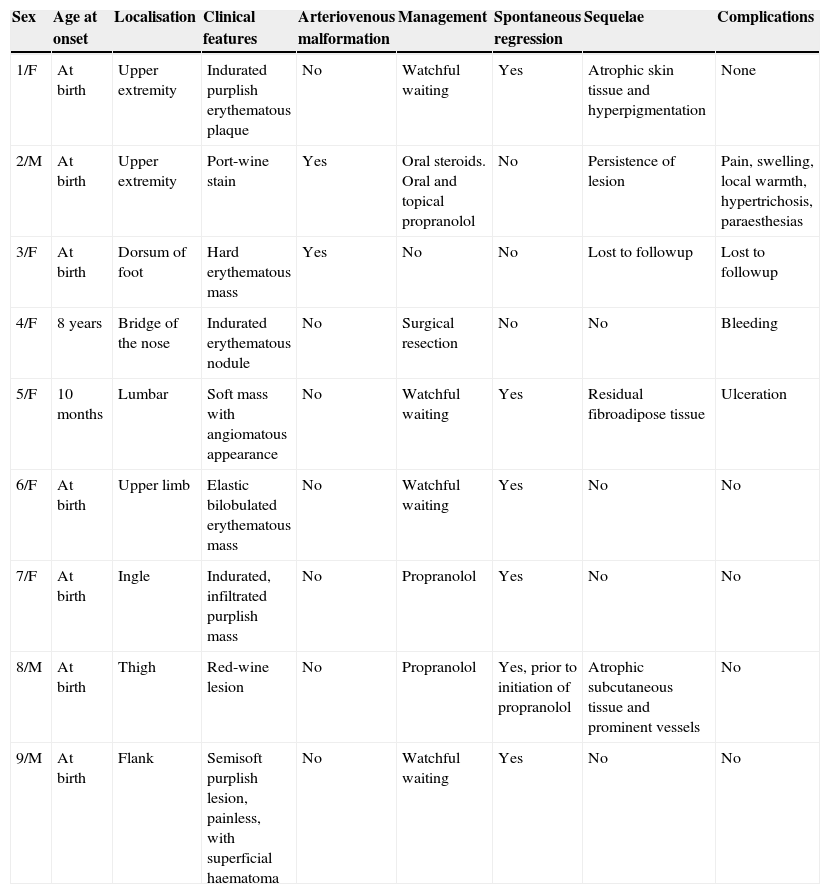 | Sex | Age at onset | Localisation | Clinical features | Arteriovenous malformation | Management | Spontaneous regression | Sequelae | Complications |
|---|---|---|---|---|---|---|---|---|
| 1/F | At birth | Upper extremity | Indurated purplish erythematous plaque | No | Watchful waiting | Yes | Atrophic skin tissue and hyperpigmentation | None |
| 2/M | At birth | Upper extremity | Port-wine stain | Yes | Oral steroids. Oral and topical propranolol | No | Persistence of lesion | Pain, swelling, local warmth, hypertrichosis, paraesthesias |
| 3/F | At birth | Dorsum of foot | Hard erythematous mass | Yes | No | No | Lost to followup | Lost to followup |
| 4/F | 8 years | Bridge of the nose | Indurated erythematous nodule | No | Surgical resection | No | No | Bleeding |
| 5/F | 10 months | Lumbar | Soft mass with angiomatous appearance | No | Watchful waiting | Yes | Residual fibroadipose tissue | Ulceration |
| 6/F | At birth | Upper limb | Elastic bilobulated erythematous mass | No | Watchful waiting | Yes | No | No |
| 7/F | At birth | Ingle | Indurated, infiltrated purplish mass | No | Propranolol | Yes | No | No |
| 8/M | At birth | Thigh | Red-wine lesion | No | Propranolol | Yes, prior to initiation of propranolol | Atrophic subcutaneous tissue and prominent vessels | No |
| 9/M | At birth | Flank | Semisoft purplish lesion, painless, with superficial haematoma | No | Watchful waiting | Yes | No | No |